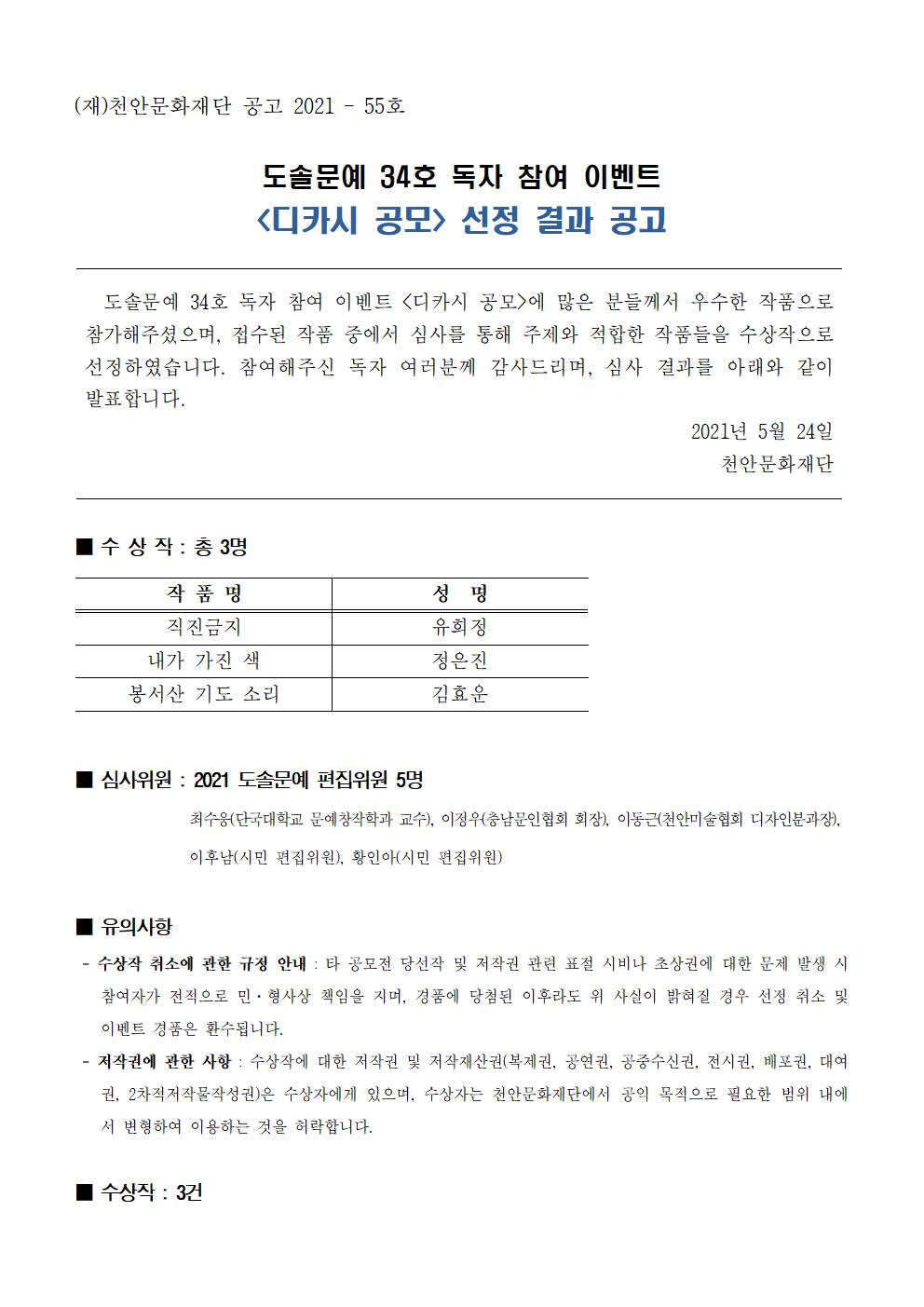 (재)천안문화재단 공고 2021 - 55호

도솔문예 34호 독자 참여 이벤트
<디카시 공모> 선정 결과 공고

도솔문예 34호 독자 참여 이벤트 <디카시 공모>에 많은 분들께서 우수한 작품으로 참가해주셨으며, 접수된 작품 중에서 심사를 통해 주제와 적합한 작품들을 수상작으로 선정하였습니다. 참여해주신 독자 여러분께 감사드리며, 심사 결과를 아래와 같이 발표합니다.

2021년 5월 24일
천안문화재단

■ 수 상 작 : 총 3명

| 작 품 명 | 성 명 |
|---|---|
| 직진금지 | 유희정 |
| 내가 가진 색 | 정은진 |
| 봉서산 기도 소리 | 김효운 |

■ 심사위원 : 2021 도솔문예 편집위원 5명

최수웅(단국대학교 문예창작학과 교수), 이정우(충남문인협회 회장), 이동근(천안미술협회 디자인분과장), 이후남(시민 편집위원), 황인아(시민 편집위원)

■ 유의사항

- 수상작 취소에 관한 규정 안내 : 타 공모전 당선작 및 저작권 관련 표절 시비나 초상권에 대한 문제 발생 시 참여자가 전적으로 민·형사상 책임을 지며, 경품에 당첨된 이후라도 위 사실이 밝혀질 경우 선정 취소 및 이벤트 경품은 환수됩니다.
- 저작권에 관한 사항 : 수상작에 대한 저작권 및 저작재산권(복제권, 공연권, 공중수신권, 전시권, 배포권, 대여권, 2차적저작물작성권)은 수상자에게 있으며, 수상자는 천안문화재단에서 공익 목적으로 필요한 범위 내에서 변형하여 이용하는 것을 허락합니다.

■ 수상작 : 3건